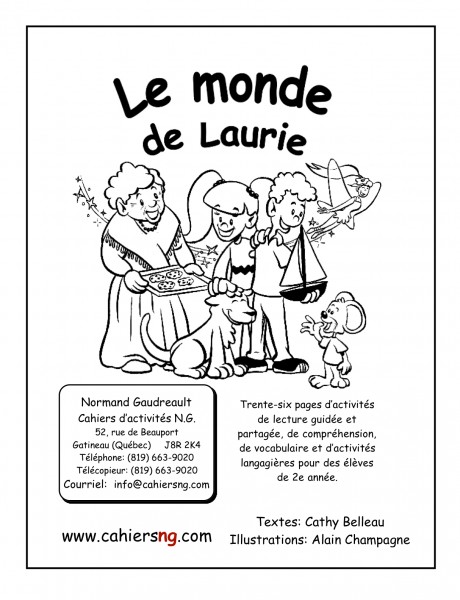 Le monde de Laurie

Normand Gaudreault
Cahiers d'activités N.G.
52, rue de Beauport
Gatineau (Québec) J8R 2K4
Téléphone: (819) 663-9020
Télécopieur: (819) 663-9020
Courriel: info@cahiersng.com

Trente-six pages d'activités de lecture guidée et partagée, de compréhension, de vocabulaire et d'activités langagières pour des élèves de 2e année.

www.cahiersng.com

Textes: Cathy Belleau
Illustrations: Alain Champagne